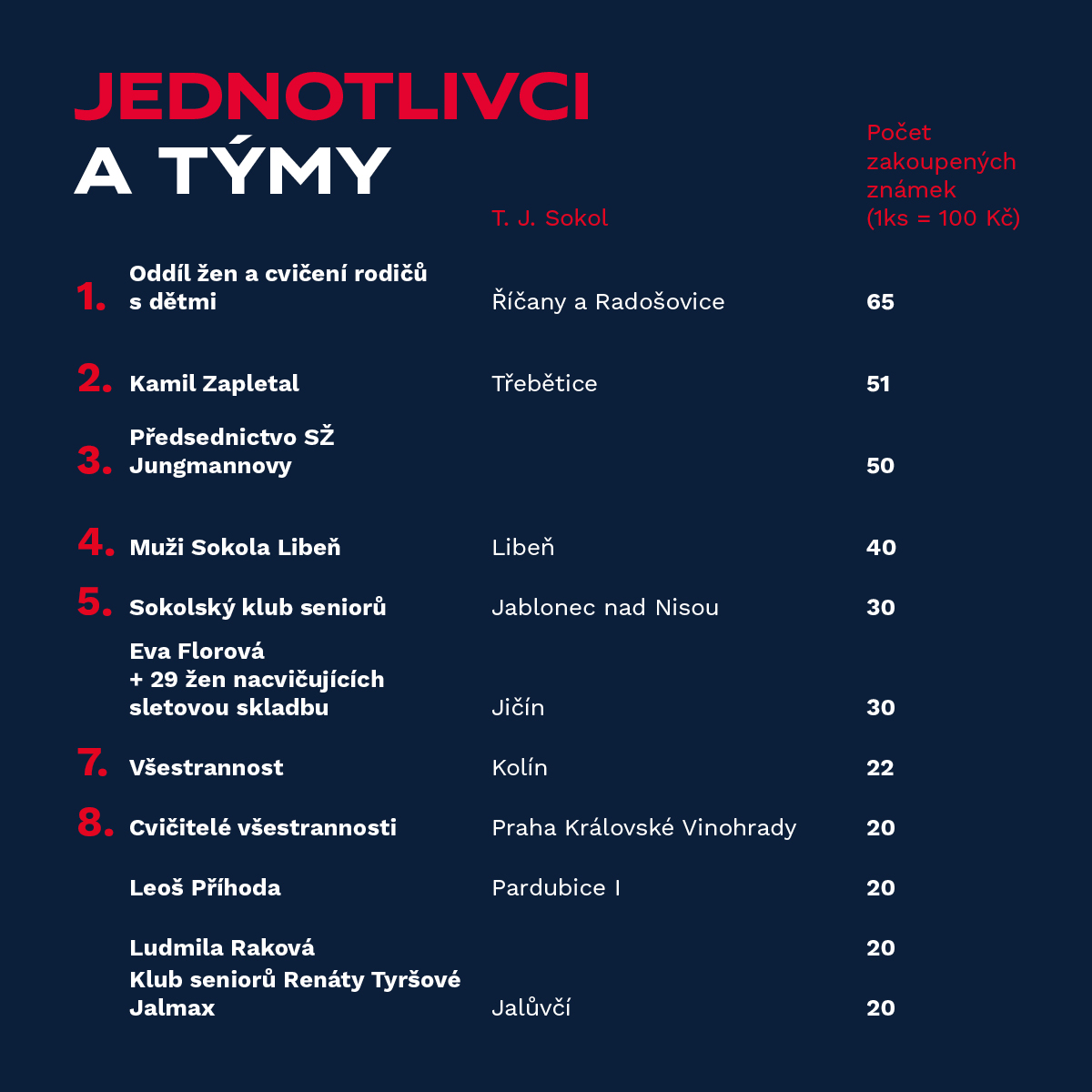 JEDNOTLIVCI
A TÝMY

| | | T. J. Sokol | Počet zakoupených známek (1ks = 100 Kč) |
|---|---|---|---|
| 1. | Oddíl žen a cvičení rodičů s dětmi | Říčany a Radošovice | 65 |
| 2. | Kamil Zapletal | Třebětice | 51 |
| 3. | Předsednictvo SŽ Jungmannovy | | 50 |
| 4. | Muži Sokola Libeň | Libeň | 40 |
| 5. | Sokolský klub seniorů | Jablonec nad Nisou | 30 |
| | Eva Florová + 29 žen nacvičujících sletovou skladbu | Jičín | 30 |
| 7. | Všestrannost | Kolín | 22 |
| 8. | Cvičitelé všestrannosti | Praha Královské Vinohrady | 20 |
| | Leoš Příhoda | Pardubice I | 20 |
| | Ludmila Raková | | 20 |
| | Klub seniorů Renáty Tyršové Jalmax | Jalůvčí | 20 |